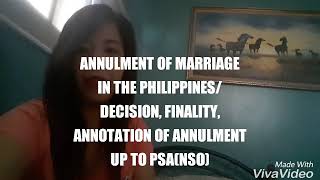 ANNULMENT OF MARRIAGE
IN THE PHILIPPINES/
DECISION, FINALITY,
ANNOTATION OF ANNULMENT
UP TO PSA(NSO)

Made With
VivaVideo